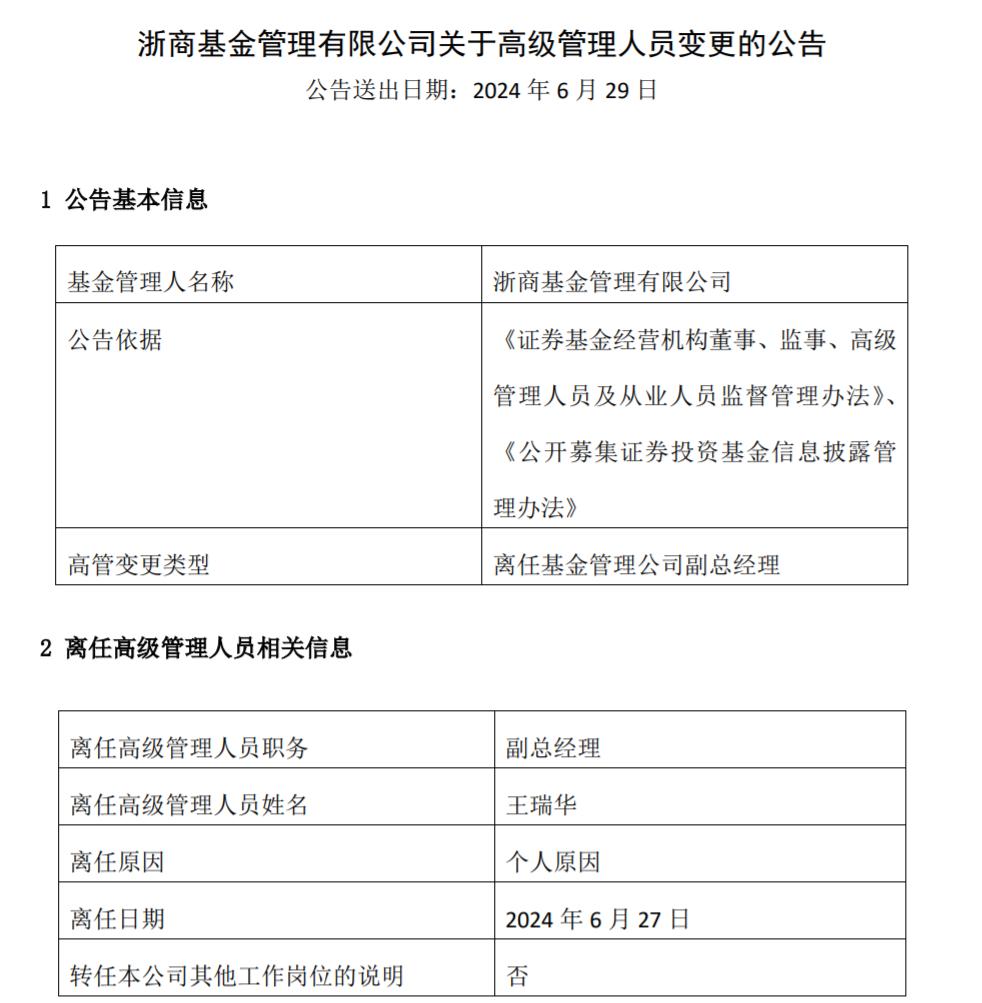 浙商基金管理有限公司关于高级管理人员变更的公告
公告送出日期：2024 年 6 月 29 日

1 公告基本信息

| 基金管理人名称 | 浙商基金管理有限公司 |
|---|---|
| 公告依据 | 《证券基金经营机构董事、监事、高级管理人员及从业人员监督管理办法》、《公开募集证券投资基金信息披露管理办法》 |
| 高管变更类型 | 离任基金管理公司副总经理 |

2 离任高级管理人员相关信息

| 离任高级管理人员职务 | 副总经理 |
|---|---|
| 离任高级管理人员姓名 | 王瑞华 |
| 离任原因 | 个人原因 |
| 离任日期 | 2024 年 6 月 27 日 |
| 转任本公司其他工作岗位的说明 | 否 |